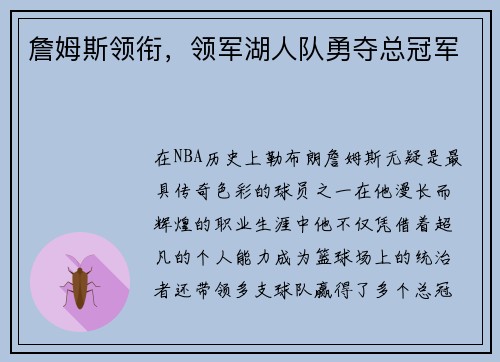 詹姆斯领衔，领军湖人队勇夺总冠军

在NBA历史上勒布朗詹姆斯无疑是最具传奇色彩的球员之一在他漫长而辉煌的职业生涯中他不仅凭借着超凡的个人能力成为篮球场上的统治者还带领多支球队赢得了多个总冠